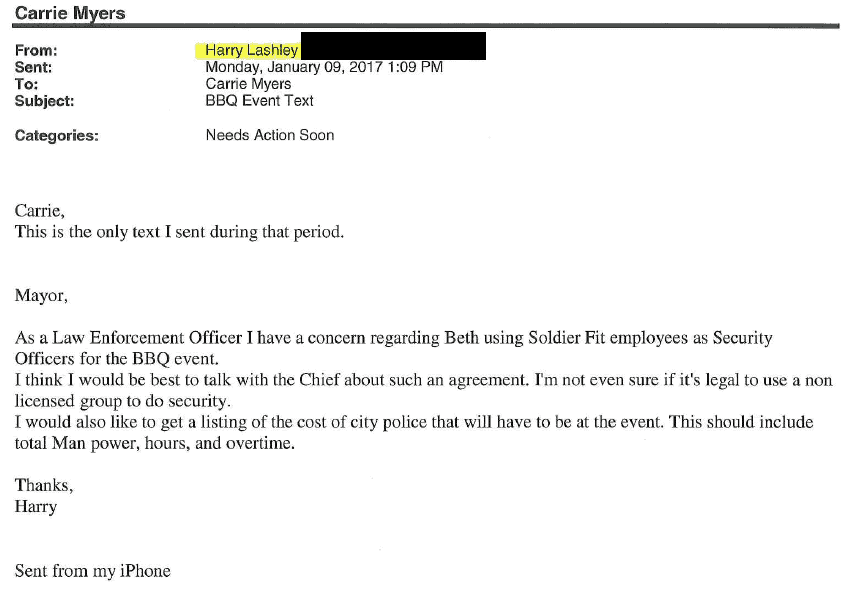 Carrie Myers

From: Harry Lashley
Sent: Monday, January 09, 2017 1:09 PM
To: Carrie Myers
Subject: BBQ Event Text

Categories: Needs Action Soon

Carrie,
This is the only text I sent during that period.

Mayor,

As a Law Enforcement Officer I have a concern regarding Beth using Soldier Fit employees as Security Officers for the BBQ event.
I think I would be best to talk with the Chief about such an agreement. I'm not even sure if it's legal to use a non licensed group to do security.
I would also like to get a listing of the cost of city police that will have to be at the event. This should include total Man power, hours, and overtime.

Thanks,
Harry

Sent from my iPhone